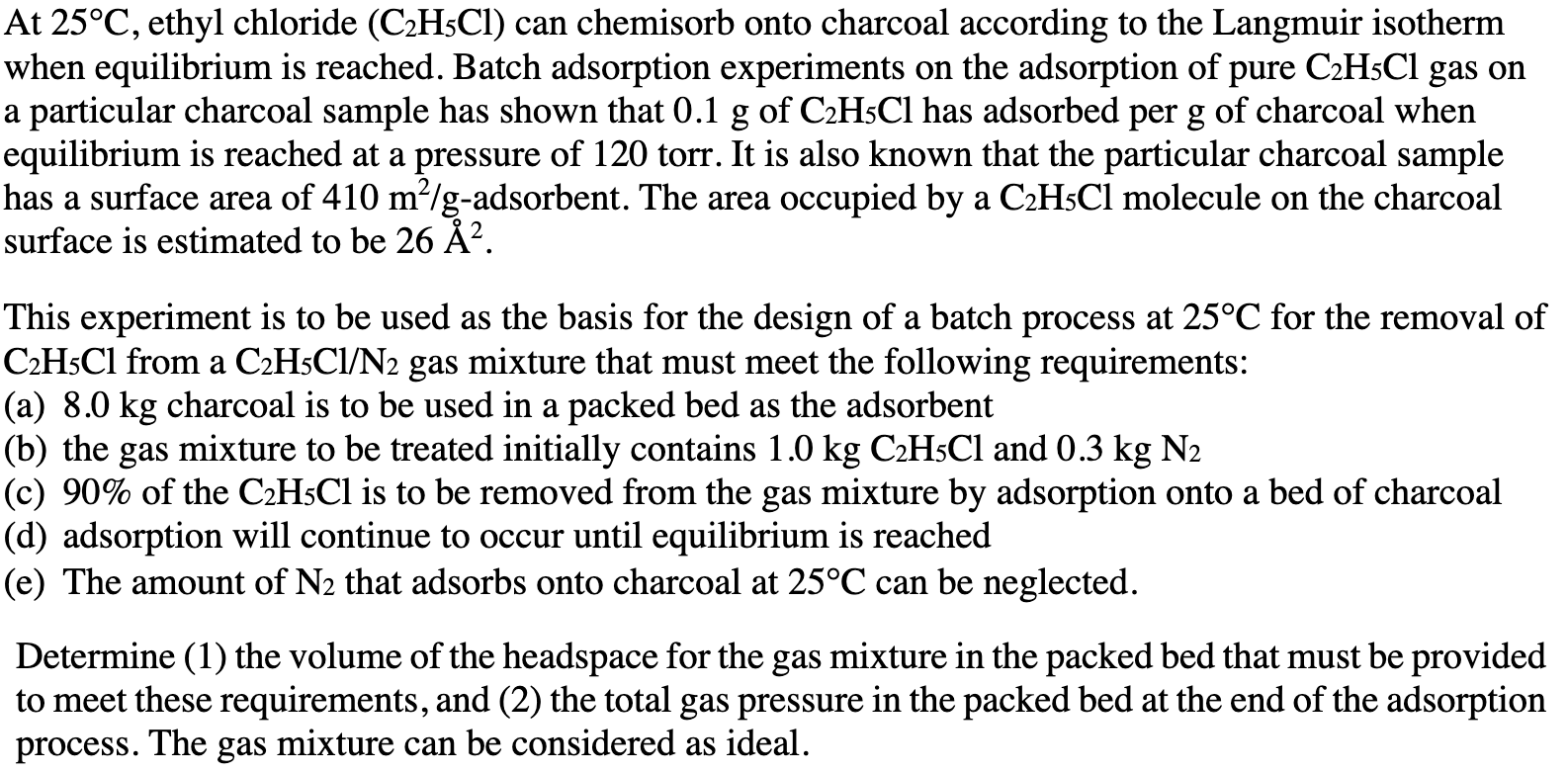 At 25°C, ethyl chloride ($C_2H_5Cl$) can chemisorb onto charcoal according to the Langmuir isotherm when equilibrium is reached. Batch adsorption experiments on the adsorption of pure $C_2H_5Cl$ gas on a particular charcoal sample has shown that 0.1 g of $C_2H_5Cl$ has adsorbed per g of charcoal when equilibrium is reached at a pressure of 120 torr. It is also known that the particular charcoal sample has a surface area of 410 $m^2$/g-adsorbent. The area occupied by a $C_2H_5Cl$ molecule on the charcoal surface is estimated to be 26 $Å^2$.

This experiment is to be used as the basis for the design of a batch process at 25°C for the removal of $C_2H_5Cl$ from a $C_2H_5Cl/N_2$ gas mixture that must meet the following requirements:
(a) 8.0 kg charcoal is to be used in a packed bed as the adsorbent
(b) the gas mixture to be treated initially contains 1.0 kg $C_2H_5Cl$ and 0.3 kg $N_2$
(c) 90% of the $C_2H_5Cl$ is to be removed from the gas mixture by adsorption onto a bed of charcoal
(d) adsorption will continue to occur until equilibrium is reached
(e) The amount of $N_2$ that adsorbs onto charcoal at 25°C can be neglected.

Determine (1) the volume of the headspace for the gas mixture in the packed bed that must be provided to meet these requirements, and (2) the total gas pressure in the packed bed at the end of the adsorption process. The gas mixture can be considered as ideal.